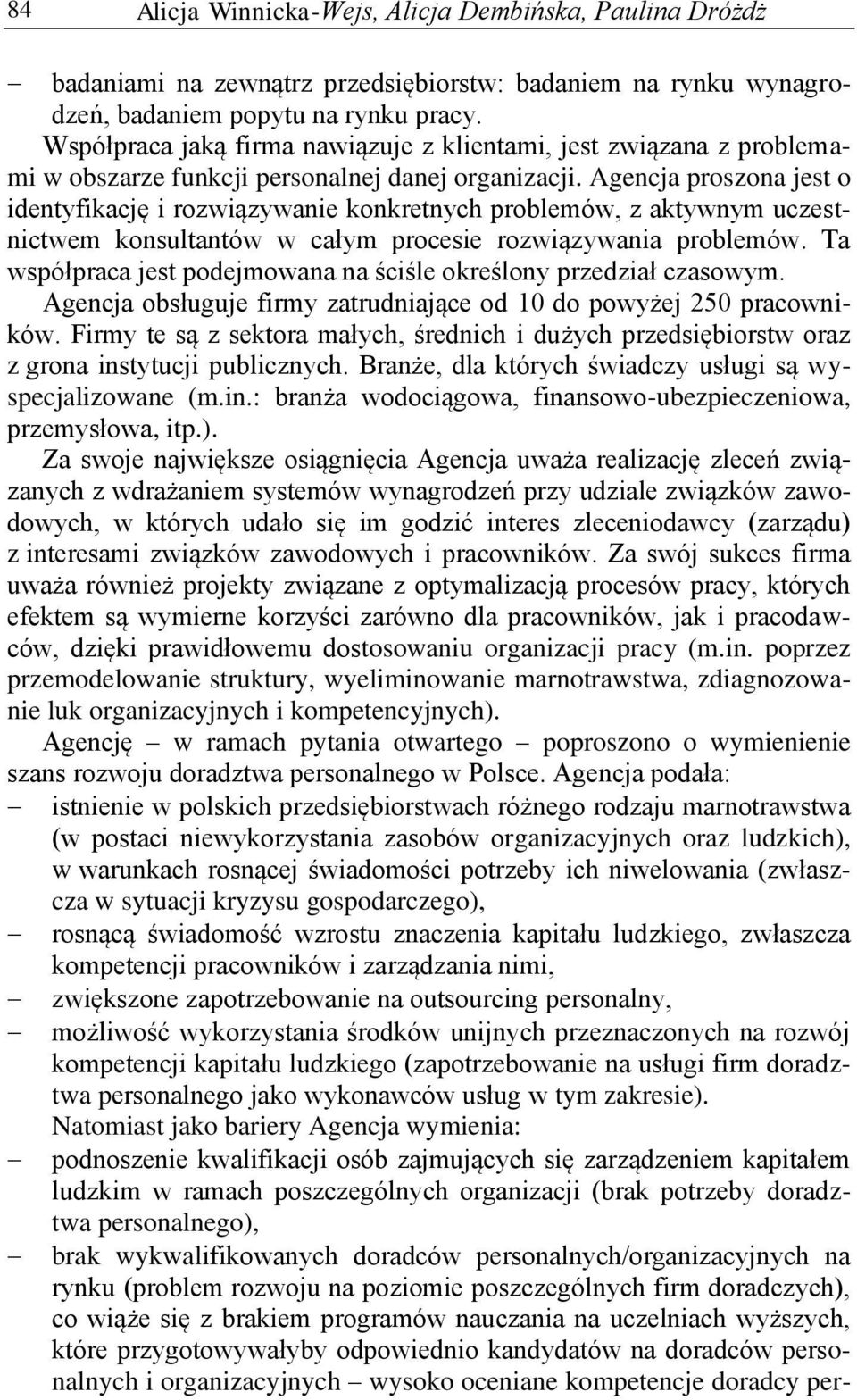 84 Alicja Winnicka-Wejs, Alicja Dembińska, Paulina Dróżdż

– badaniami na zewnątrz przedsiębiorstw: badaniem na rynku wynagrodzeń, badaniem popytu na rynku pracy.

Współpraca jaką firma nawiązuje z klientami, jest związana z problemami w obszarze funkcji personalnej danej organizacji. Agencja proszona jest o identyfikację i rozwiązywanie konkretnych problemów, z aktywnym uczestnictwem konsultantów w całym procesie rozwiązywania problemów. Ta współpraca jest podejmowana na ściśle określony przedział czasowym.

Agencja obsługuje firmy zatrudniające od 10 do powyżej 250 pracowników. Firmy te są z sektora małych, średnich i dużych przedsiębiorstw oraz z grona instytucji publicznych. Branże, dla których świadczy usługi są wyspecjalizowane (m.in.: branża wodociągowa, finansowo-ubezpieczeniowa, przemysłowa, itp.).

Za swoje największe osiągnięcia Agencja uważa realizację zleceń związanych z wdrażaniem systemów wynagrodzeń przy udziale związków zawodowych, w których udało się im godzić interes zleceniodawcy (zarządu) z interesami związków zawodowych i pracowników. Za swój sukces firma uważa również projekty związane z optymalizacją procesów pracy, których efektem są wymierne korzyści zarówno dla pracowników, jak i pracodawców, dzięki prawidłowemu dostosowaniu organizacji pracy (m.in. poprzez przemodelowanie struktury, wyeliminowanie marnotrawstwa, zdiagnozowanie luk organizacyjnych i kompetencyjnych).

Agencję – w ramach pytania otwartego – poproszono o wymienienie szans rozwoju doradztwa personalnego w Polsce. Agencja podała:

– istnienie w polskich przedsiębiorstwach różnego rodzaju marnotrawstwa (w postaci niewykorzystania zasobów organizacyjnych oraz ludzkich), w warunkach rosnącej świadomości potrzeby ich niwelowania (zwłaszcza w sytuacji kryzysu gospodarczego),
– rosnącą świadomość wzrostu znaczenia kapitału ludzkiego, zwłaszcza kompetencji pracowników i zarządzania nimi,
– zwiększone zapotrzebowanie na outsourcing personalny,
– możliwość wykorzystania środków unijnych przeznaczonych na rozwój kompetencji kapitału ludzkiego (zapotrzebowanie na usługi firm doradztwa personalnego jako wykonawców usług w tym zakresie).

Natomiast jako bariery Agencja wymienia:

– podnoszenie kwalifikacji osób zajmujących się zarządzeniem kapitałem ludzkim w ramach poszczególnych organizacji (brak potrzeby doradztwa personalnego),
– brak wykwalifikowanych doradców personalnych/organizacyjnych na rynku (problem rozwoju na poziomie poszczególnych firm doradczych), co wiąże się z brakiem programów nauczania na uczelniach wyższych, które przygotowywałyby odpowiednio kandydatów na doradców personalnych i organizacyjnych – wysoko oceniane kompetencje doradcy per-